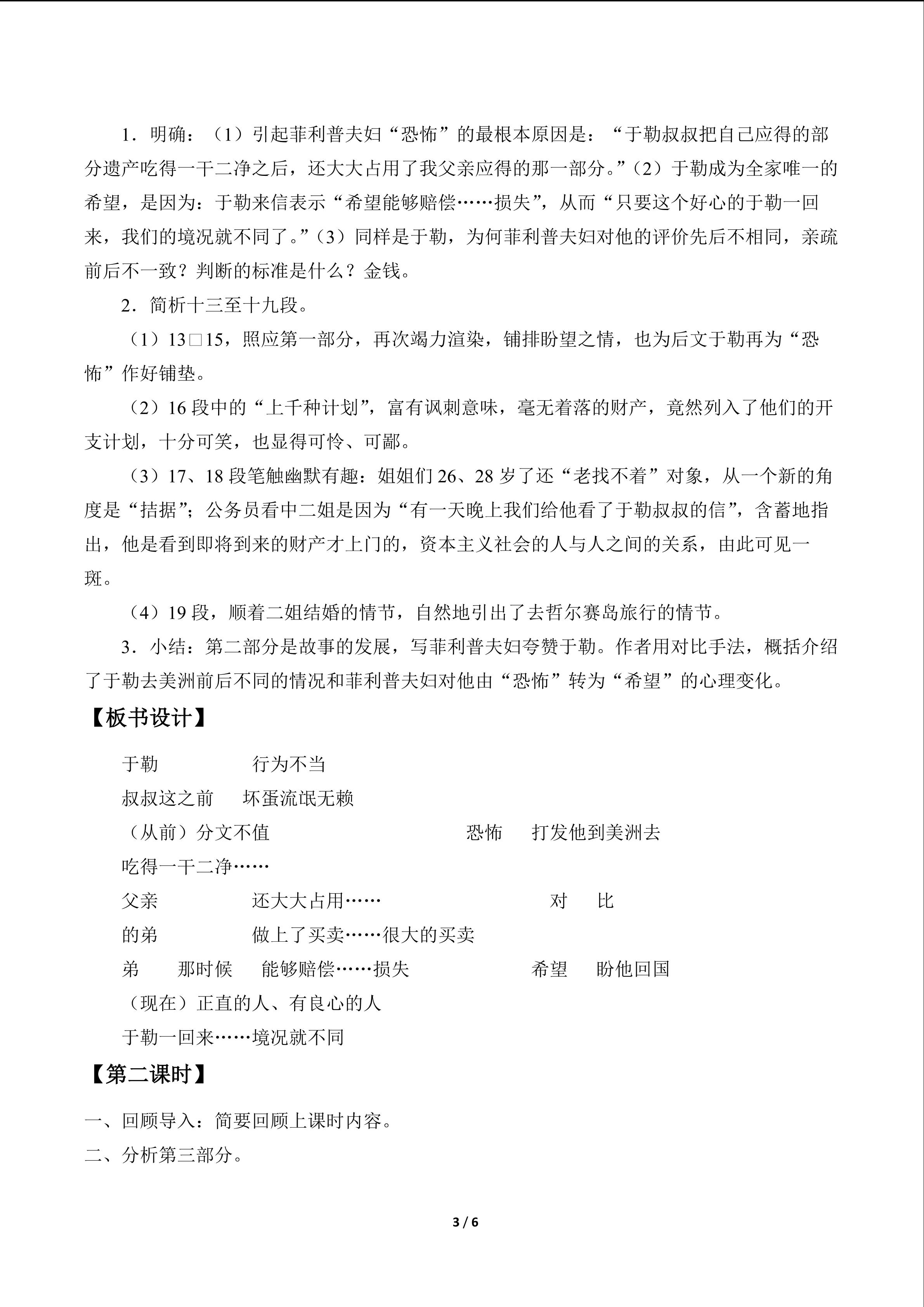 1.明确：（1）引起菲利普夫妇“恐怖”的最根本原因是：“于勒叔叔把自己应得的部分遗产吃得一干二净之后，还大大占用了我父亲应得的那一部分。”（2）于勒成为全家唯一的希望，是因为：于勒来信表示“希望能够赔偿……损失”，从而“只要这个好心的于勒一回来，我们的境况就不同了。”（3）同样是于勒，为何菲利普夫妇对他的评价先后不相同，亲疏前后不一致？判断的标准是什么？金钱。

2.简析十三至十九段。

（1）13□15，照应第一部分，再次竭力渲染，铺排盼望之情，也为后文于勒再为“恐怖”作好铺垫。

（2）16段中的“上千种计划”，富有讽刺意味，毫无着落的财产，竟然列入了他们的开支计划，十分可笑，也显得可怜、可鄙。

（3）17、18段笔触幽默有趣：姐姐们26、28岁了还“老找不着”对象，从一个新的角度是“拮据”；公务员看中二姐是因为“有一天晚上我们给他看了于勒叔叔的信”，含蓄地指出，他是看到即将到来的财产才上门的，资本主义社会的人与人之间的关系，由此可见一斑。

（4）19段，顺着二姐结婚的情节，自然地引出了去哲尔赛岛旅行的情节。

3.小结：第二部分是故事的发展，写菲利普夫妇夸赞于勒。作者用对比手法，概括介绍了于勒去美洲前后不同的情况和菲利普夫妇对他由“恐怖”转为“希望”的心理变化。

【板书设计】

于勒 行为不当
叔叔这之前 坏蛋流氓无赖
（从前）分文不值 恐怖 打发他到美洲去
吃得一干二净……
父亲 还大大占用…… 对 比
的弟 做上了买卖……很大的买卖
弟 那时候 能够赔偿……损失 希望 盼他回国
（现在）正直的人、有良心的人
于勒一回来……境况就不同

【第二课时】

一、回顾导入：简要回顾上课时内容。
二、分析第三部分。

3 / 6